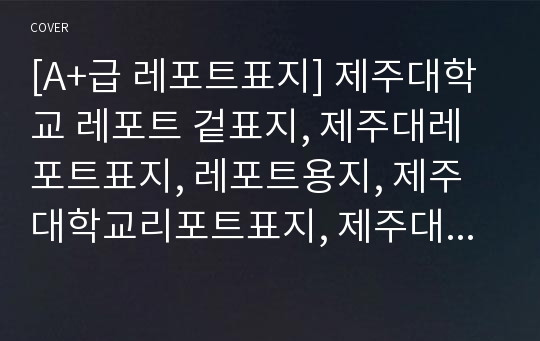 COVER

[A+급 레포트표지] 제주대학교 레포트 겉표지, 제주대레포트표지, 레포트용지, 제주대학교리포트표지, 제주대...